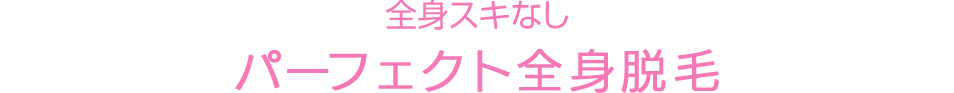 全身スキなし

パーフェクト全身脱毛